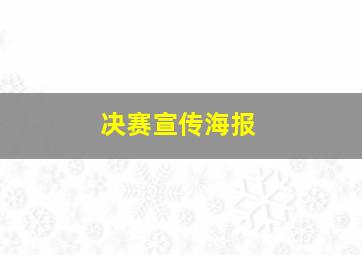 决赛宣传海报